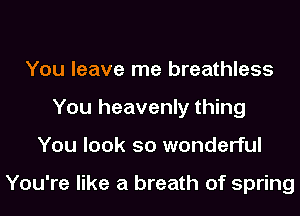 You leave me breathless

You heavenly thing

You look so wonderful

You're like a breath of spring